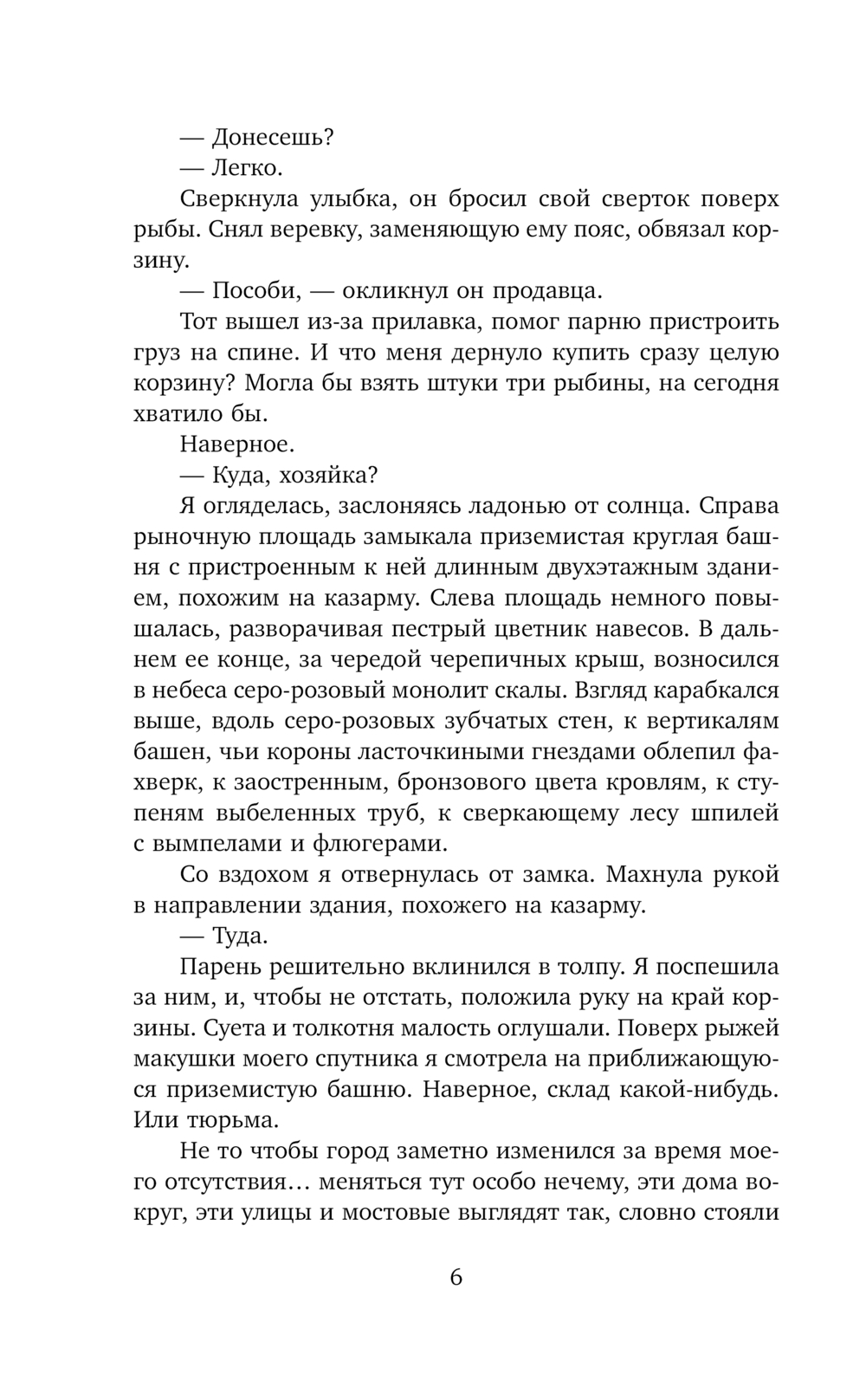 — Донесешь?

— Легко.

Сверкнула улыбка, он бросил свой сверток поверх рыбы. Снял веревку, заменяющую ему пояс, обвязал корзину.

— Пособи, — окликнул он продавца.

Тот вышел из-за прилавка, помог парню пристроить груз на спине. И что меня дернуло купить сразу целую корзину? Могла бы взять штуки три рыбины, на сегодня хватило бы.

Наверное.

— Куда, хозяйка?

Я огляделась, заслоняясь ладонью от солнца. Справа рыночную площадь замыкала приземистая круглая башня с пристроенным к ней длинным двухэтажным зданием, похожим на казарму. Слева площадь немного повышалась, разворачивая пестрый цветник навесов. В дальнем ее конце, за чередой черепичных крыш, возносился в небеса серо-розовый монолит скалы. Взгляд карабкался выше, вдоль серо-розовых зубчатых стен, к вертикалям башен, чьи короны ласточкиными гнездами облепил фахверк, к заостренным, бронзового цвета кровлям, к ступеням выбеленных труб, к сверкающему лесу шпилей с вымпелами и флюгерами.

Со вздохом я отвернулась от замка. Махнула рукой в направлении здания, похожего на казарму.

— Туда.

Парень решительно вклинился в толпу. Я поспешила за ним, и, чтобы не отстать, положила руку на край корзины. Суета и толкотня малость оглушали. Поверх рыжей макушки моего спутника я смотрела на приближающуюся приземистую башню. Наверное, склад какой-нибудь. Или тюрьма.

Не то чтобы город заметно изменился за время моего отсутствия… меняться тут особо нечему, эти дома вокруг, эти улицы и мостовые выглядят так, словно стояли

6